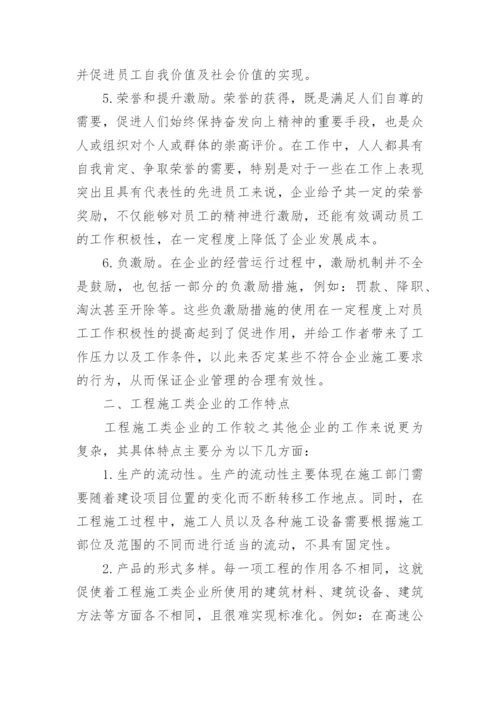 并促进员工自我价值及社会价值的实现。

5.荣誉和提升激励。荣誉的获得，既是满足人们自尊的需要，促进人们始终保持奋发向上精神的重要手段，也是众人或组织对个人或群体的崇高评价。在工作中，人人都具有自我肯定、争取荣誉的需要，特别是对于一些在工作上表现突出且具有代表性的先进员工来说，企业给予其一定的荣誉奖励，不仅能够对员工的精神进行激励，还能有效调动员工的工作积极性，在一定程度上降低了企业发展成本。

6.负激励。在企业的经营运行过程中，激励机制并不全是鼓励，也包括一部分的负激励措施，例如：罚款、降职、淘汰甚至开除等。这些负激励措施的使用在一定程度上对员工工作积极性的提高起到了促进作用，并给工作者带来了工作压力以及工作条件，以此来否定某些不符合企业施工要求的行为，从而保证企业管理的合理有效性。

二、工程施工类企业的工作特点

工程施工类企业的工作较之其他企业的工作来说更为复杂，其具体特点主要分为以下几方面：

1.生产的流动性。生产的流动性主要体现在施工部门需要随着建设项目位置的变化而不断转移工作地点。同时，在工程施工过程中，施工人员以及各种施工设备需要根据施工部位及范围的不同而进行适当的流动，不具有固定性。

2.产品的形式多样。每一项工程的作用各不相同，这就促使着工程施工类企业所使用的建筑材料、建筑设备、建筑方法等方面各不相同，且很难实现标准化。例如：在高速公